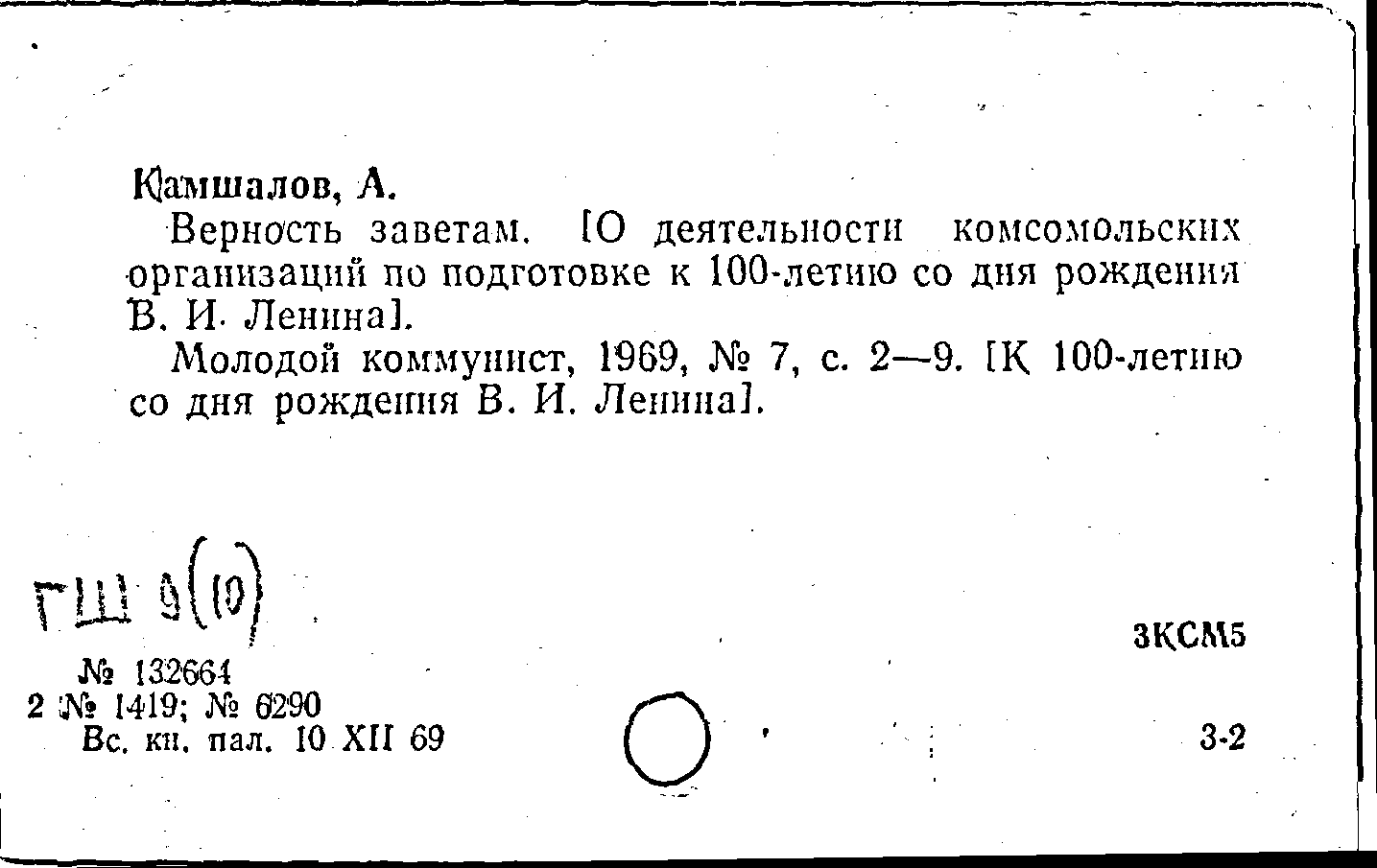 Камшалов, А.

Верность заветам. [О деятельности комсомольских организаций по подготовке к 100-летию со дня рождения В. И. Ленина].

Молодой коммунист, 1969, № 7, с. 2—9. [К 100-летию со дня рождения В. И. Ленина].

ГШ 9(10)

3КСМ5

№ 132664
2 № 1419; № 6290
Вс. кн. пал. 10 XII 69

3-2